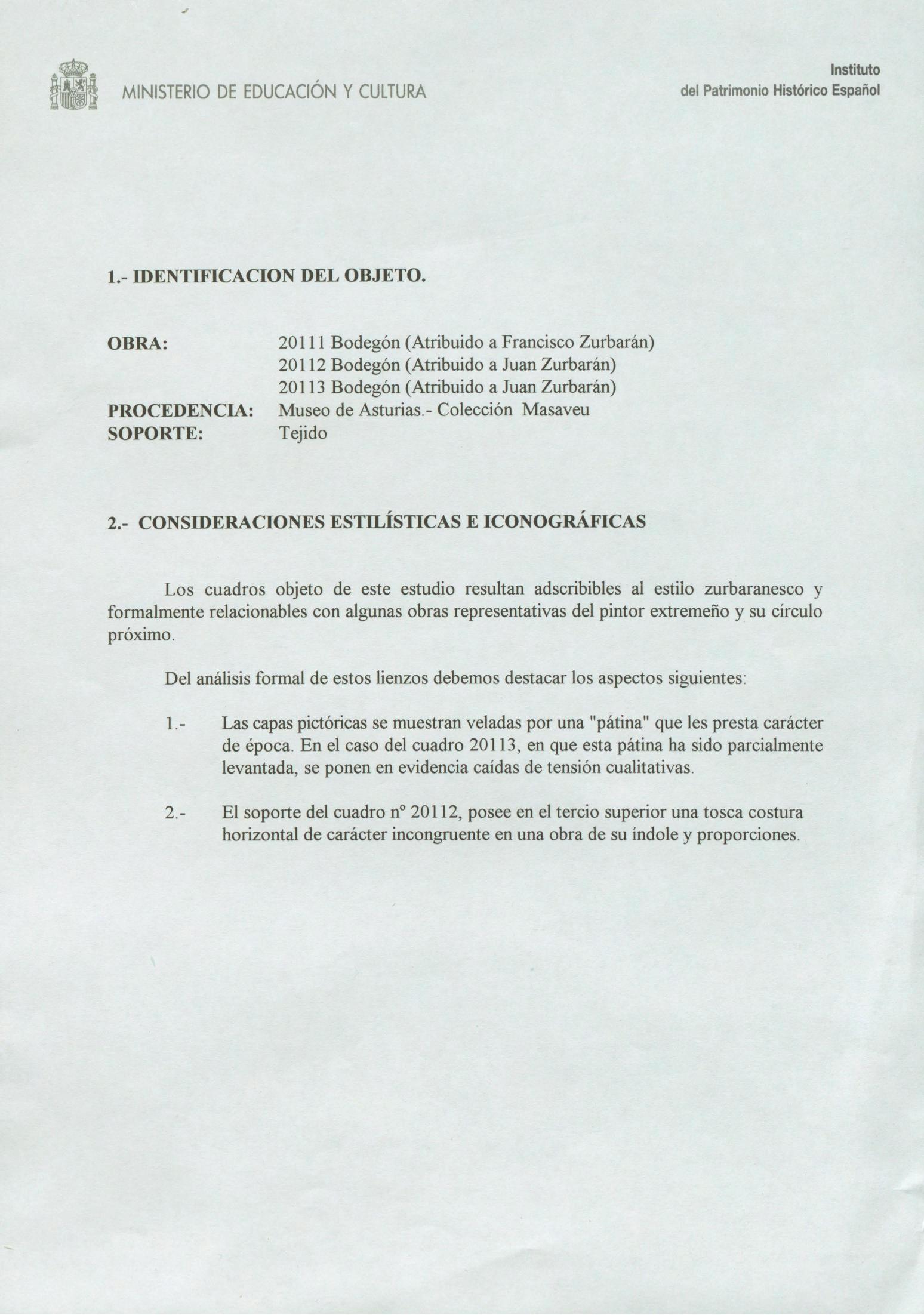 MINISTERIO DE EDUCACIÓN Y CULTURA

Instituto
del Patrimonio Histórico Español

1.- IDENTIFICACION DEL OBJETO.

OBRA: 20111 Bodegón (Atribuido a Francisco Zurbarán)
20112 Bodegón (Atribuido a Juan Zurbarán)
20113 Bodegón (Atribuido a Juan Zurbarán)
PROCEDENCIA: Museo de Asturias.- Colección Masaveu
SOPORTE: Tejido

2.- CONSIDERACIONES ESTILÍSTICAS E ICONOGRÁFICAS

Los cuadros objeto de este estudio resultan adscribibles al estilo zurbaranesco y formalmente relacionables con algunas obras representativas del pintor extremeño y su círculo próximo.

Del análisis formal de estos lienzos debemos destacar los aspectos siguientes:

1.- Las capas pictóricas se muestran veladas por una "pátina" que les presta carácter de época. En el caso del cuadro 20113, en que esta pátina ha sido parcialmente levantada, se ponen en evidencia caídas de tensión cualitativas.

2.- El soporte del cuadro nº 20112, posee en el tercio superior una tosca costura horizontal de carácter incongruente en una obra de su índole y proporciones.